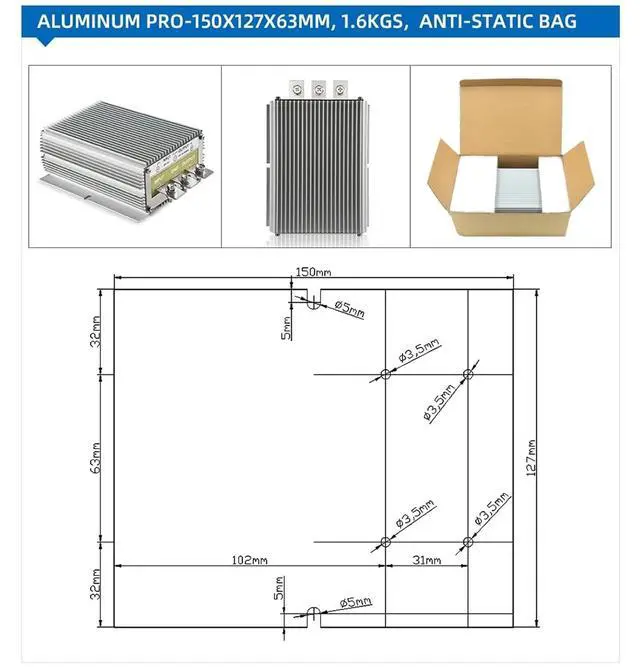 ALUMINUM PRO-150X127X63MM, 1.6KGS, ANTI-STATIC BAG

150mm
ø5mm
5mm
32mm
ø3,5mm
ø3,5mm
63mm
127mm
ø3,5mm
ø3,5mm
102mm
31mm
32mm
5mm
ø5mm